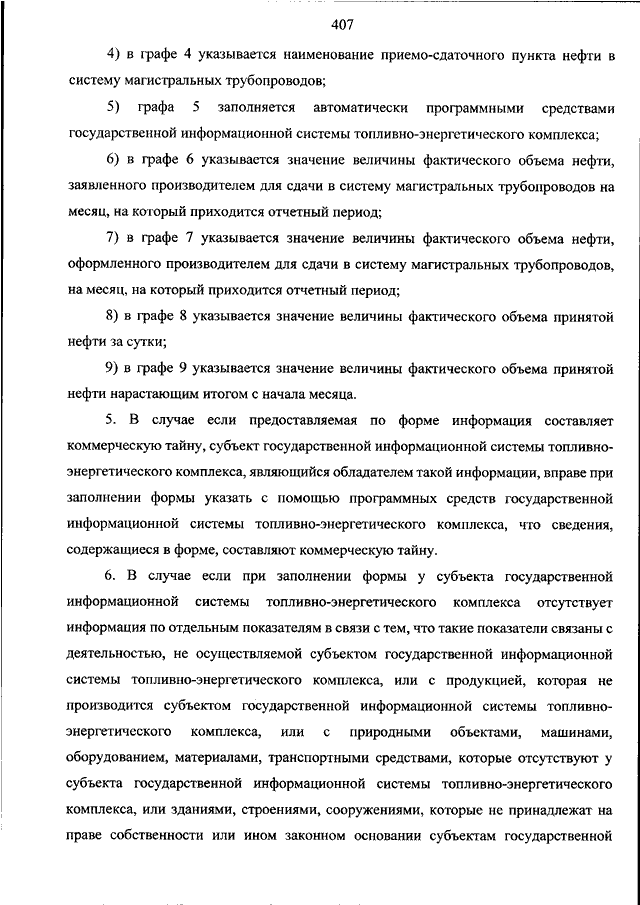 407

4) в графе 4 указывается наименование приемо-сдаточного пункта нефти в систему магистральных трубопроводов;

5) графа 5 заполняется автоматически программными средствами государственной информационной системы топливно-энергетического комплекса;

6) в графе 6 указывается значение величины фактического объема нефти, заявленного производителем для сдачи в систему магистральных трубопроводов на месяц, на который приходится отчетный период;

7) в графе 7 указывается значение величины фактического объема нефти, оформленного производителем для сдачи в систему магистральных трубопроводов, на месяц, на который приходится отчетный период;

8) в графе 8 указывается значение величины фактического объема принятой нефти за сутки;

9) в графе 9 указывается значение величины фактического объема принятой нефти нарастающим итогом с начала месяца.

5. В случае если предоставляемая по форме информация составляет коммерческую тайну, субъект государственной информационной системы топливно-энергетического комплекса, являющийся обладателем такой информации, вправе при заполнении формы указать с помощью программных средств государственной информационной системы топливно-энергетического комплекса, что сведения, содержащиеся в форме, составляют коммерческую тайну.

6. В случае если при заполнении формы у субъекта государственной информационной системы топливно-энергетического комплекса отсутствует информация по отдельным показателям в связи с тем, что такие показатели связаны с деятельностью, не осуществляемой субъектом государственной информационной системы топливно-энергетического комплекса, или с продукцией, которая не производится субъектом государственной информационной системы топливно-энергетического комплекса, или с природными объектами, машинами, оборудованием, материалами, транспортными средствами, которые отсутствуют у субъекта государственной информационной системы топливно-энергетического комплекса, или зданиями, строениями, сооружениями, которые не принадлежат на праве собственности или ином законном основании субъектам государственной